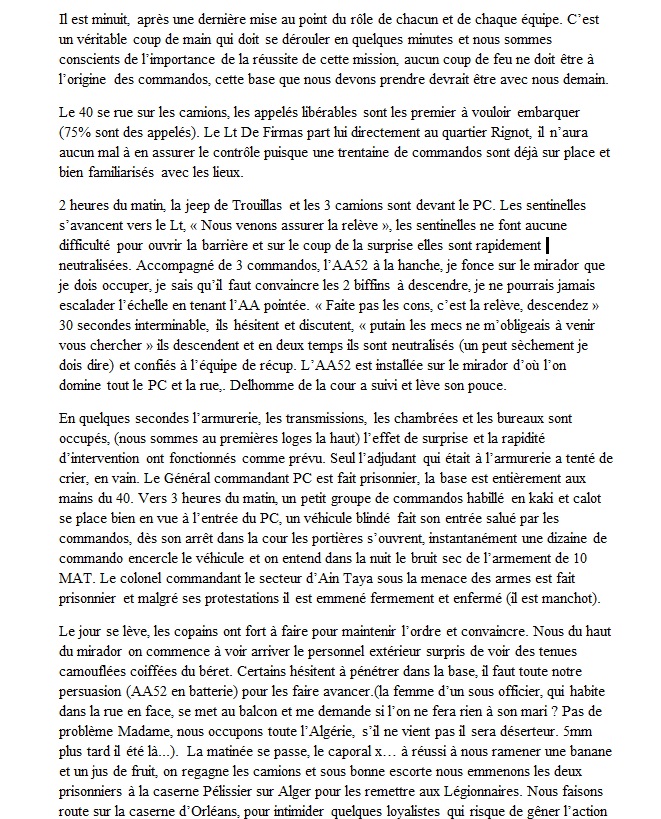 Il est minuit, après une dernière mise au point du rôle de chacun et de chaque équipe. C'est un véritable coup de main qui doit se dérouler en quelques minutes et nous sommes conscients de l'importance de la réussite de cette mission, aucun coup de feu ne doit être à l'origine des commandos, cette base que nous devons prendre devrait être avec nous demain.

Le 40 se rue sur les camions, les appelés libérables sont les premier à vouloir embarquer (75% sont des appelés). Le Lt De Firmas part lui directement au quartier Rignot, il n'aura aucun mal à en assurer le contrôle puisque une trentaine de commandos sont déjà sur place et bien familiarisés avec les lieux.

2 heures du matin, la jeep de Trouillas et les 3 camions sont devant le PC. Les sentinelles s'avancent vers le Lt, « Nous venons assurer la relève », les sentinelles ne font aucune difficulté pour ouvrir la barrière et sur le coup de la surprise elles sont rapidement neutralisées. Accompagné de 3 commandos, l'AA52 à la hanche, je fonce sur le mirador que je dois occuper, je sais qu'il faut convaincre les 2 biffins à descendre, je ne pourrais jamais escalader l'échelle en tenant l'AA pointée. « Faite pas les cons, c'est la relève, descendez » 30 secondes interminable, ils hésitent et discutent, « putain les mecs ne m'obligeais à venir vous chercher » ils descendent et en deux temps ils sont neutralisés (un peut sèchement je dois dire) et confiés à l'équipe de récup. L'AA52 est installée sur le mirador d'où l'on domine tout le PC et la rue,. Delhomme de la cour a suivi et lève son pouce.

En quelques secondes l'armurerie, les transmissions, les chambrées et les bureaux sont occupés, (nous sommes au premières loges la haut) l'effet de surprise et la rapidité d'intervention ont fonctionnés comme prévu. Seul l'adjudant qui était à l'armurerie a tenté de crier, en vain. Le Général commandant PC est fait prisonnier, la base est entièrement aux mains du 40. Vers 3 heures du matin, un petit groupe de commandos habillé en kaki et calot se place bien en vue à l'entrée du PC, un véhicule blindé fait son entrée salué par les commandos, dès son arrêt dans la cour les portières s'ouvrent, instantanément une dizaine de commando encercle le véhicule et on entend dans la nuit le bruit sec de l'armement de 10 MAT. Le colonel commandant le secteur d'Ain Taya sous la menace des armes est fait prisonnier et malgré ses protestations il est emmené fermement et enfermé (il est manchot).

Le jour se lève, les copains ont fort à faire pour maintenir l'ordre et convaincre. Nous du haut du mirador on commence à voir arriver le personnel extérieur surpris de voir des tenues camouflées coiffées du béret. Certains hésitent à pénétrer dans la base, il faut toute notre persuasion (AA52 en batterie) pour les faire avancer.(la femme d'un sous officier, qui habite dans la rue en face, se met au balcon et me demande si l'on ne fera rien à son mari ? Pas de problème Madame, nous occupons toute l'Algérie, s'il ne vient pas il sera déserteur. 5mm plus tard il été là…). La matinée se passe, le caporal x… à réussi à nous ramener une banane et un jus de fruit, on regagne les camions et sous bonne escorte nous emmenons les deux prisonniers à la caserne Pélissier sur Alger pour les remettre aux Légionnaires. Nous faisons route sur la caserne d'Orléans, pour intimider quelques loyalistes qui risque de gêner l'action